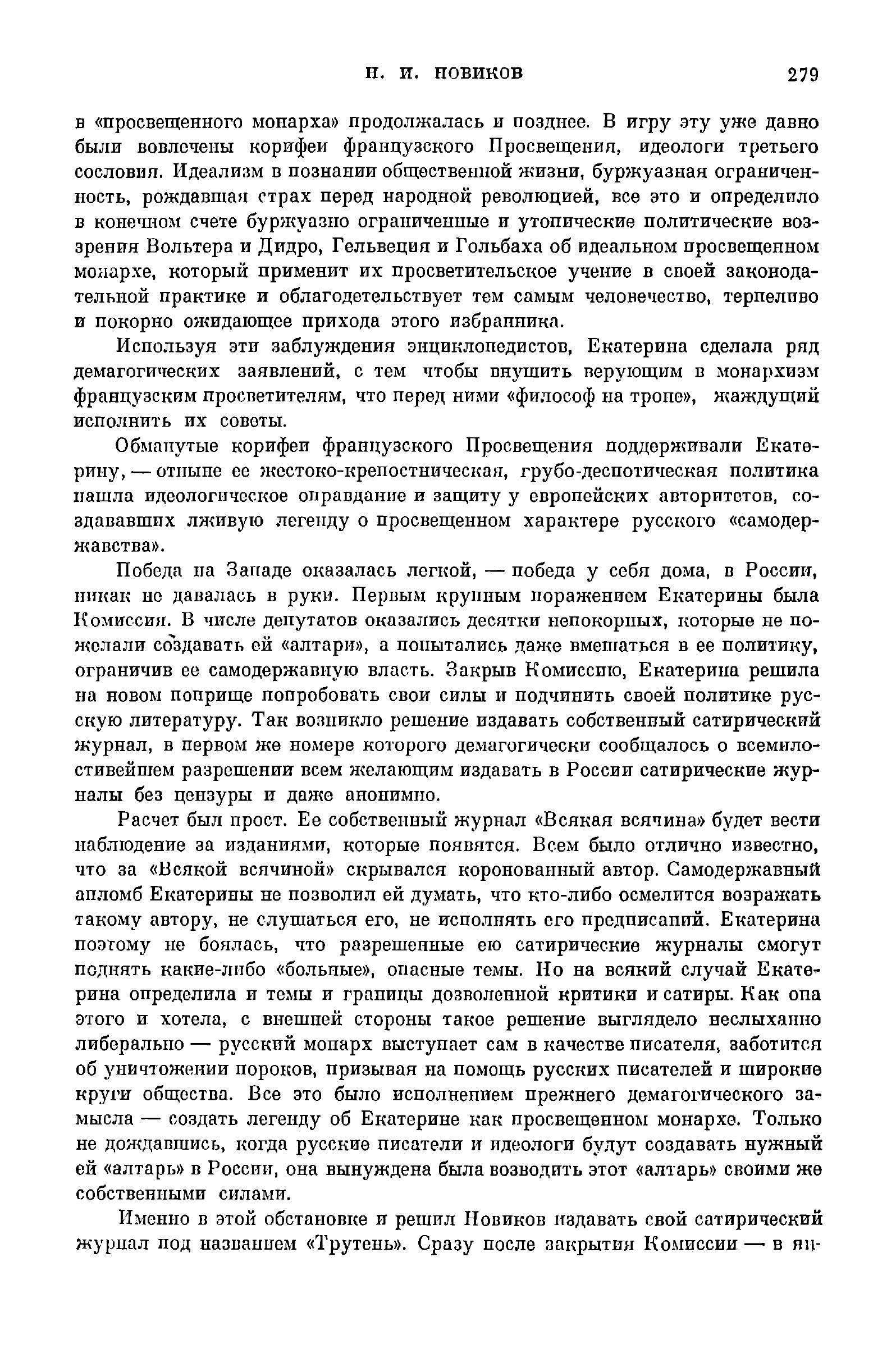 Н. И. НОВИКОВ 279

в «просвещенного монарха» продолжалась и позднее. В игру эту уже давно были вовлечены корифеи французского Просвещения, идеологи третьего сословия. Идеализм в познании общественной жизни, буржуазная ограниченность, рождавшая страх перед народной революцией, все это и определило в конечном счете буржуазно ограниченные и утопические политические воззрения Вольтера и Дидро, Гельвеция и Гольбаха об идеальном просвещенном монархе, который применит их просветительское учение в своей законодательной практике и облагодетельствует тем самым человечество, терпеливо и покорно ожидающее прихода этого избранника.

Используя эти заблуждения энциклопедистов, Екатерина сделала ряд демагогических заявлений, с тем чтобы внушить верующим в монархизм французским просветителям, что перед ними «философ на троне», жаждущий исполнить их советы.

Обманутые корифеи французского Просвещения поддерживали Екатерину, — отныне ее жестоко-крепостническая, грубо-деспотическая политика нашла идеологическое оправдание и защиту у европейских авторитетов, создававших лживую легенду о просвещенном характере русского «самодержавства».

Победа на Западе оказалась легкой, — победа у себя дома, в России, никак не давалась в руки. Первым крупным поражением Екатерины была Комиссия. В числе депутатов оказались десятки непокорных, которые не пожелали создавать ей «алтари», а попытались даже вмешаться в ее политику, ограничив ее самодержавную власть. Закрыв Комиссию, Екатерина решила на новом поприще попробовать свои силы и подчинить своей политике русскую литературу. Так возникло решение издавать собственный сатирический журнал, в первом же номере которого демагогически сообщалось о всемилостивейшем разрешении всем желающим издавать в России сатирические журналы без цензуры и даже анонимно.

Расчет был прост. Ее собственный журнал «Всякая всячина» будет вести наблюдение за изданиями, которые появятся. Всем было отлично известно, что за «Всякой всячиной» скрывался коронованный автор. Самодержавный апломб Екатерины не позволил ей думать, что кто-либо осмелится возражать такому автору, не слушаться его, не исполнять его предписаний. Екатерина поэтому не боялась, что разрешенные ею сатирические журналы смогут поднять какие-либо «больные», опасные темы. Но на всякий случай Екатерина определила и темы и границы дозволенной критики и сатиры. Как она этого и хотела, с внешней стороны такое решение выглядело неслыханно либерально — русский монарх выступает сам в качестве писателя, заботится об уничтожении пороков, призывая на помощь русских писателей и широкие круги общества. Все это было исполнением прежнего демагогического замысла — создать легенду об Екатерине как просвещенном монархе. Только не дождавшись, когда русские писатели и идеологи будут создавать нужный ей «алтарь» в России, она вынуждена была возводить этот «алтарь» своими же собственными силами.

Именно в этой обстановке и решил Новиков издавать свой сатирический журнал под названием «Трутень». Сразу после закрытия Комиссии — в ян-